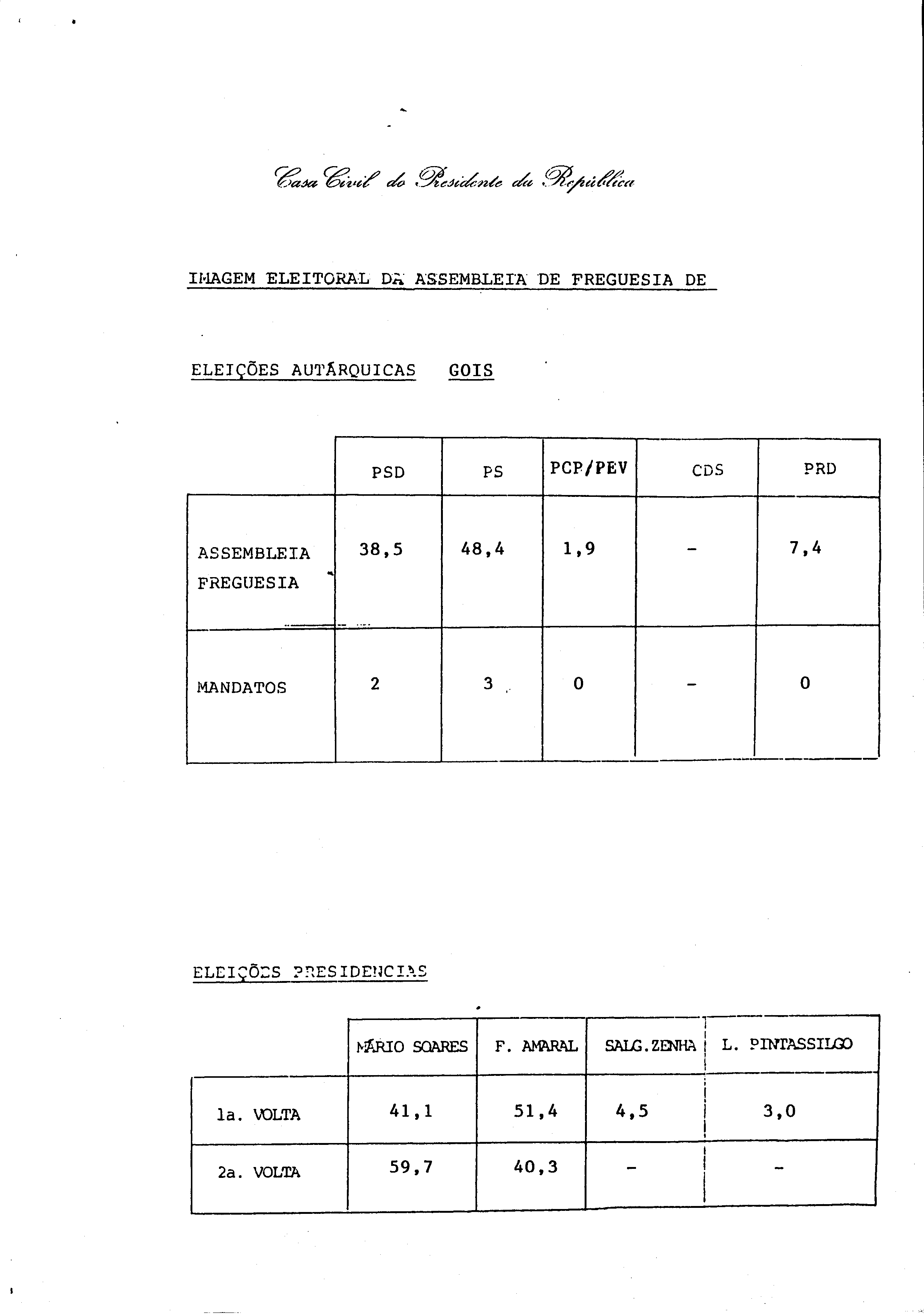 Casa Civil do Presidente da República

IMAGEM ELEITORAL DA ASSEMBLEIA DE FREGUESIA DE

ELEIÇÕES AUTÁRQUICAS GOIS

| | PSD | PS | PCP/PEV | CDS | PRD |
|---|---|---|---|---|---|
| ASSEMBLEIA FREGUESIA | 38,5 | 48,4 | 1,9 | - | 7,4 |
| MANDATOS | 2 | 3 | 0 | - | 0 |

ELEIÇÕES PRESIDENCIAS

| | MÁRIO SOARES | F. AMARAL | SALG.ZENHA | L. PINTASSILGO |
|---|---|---|---|---|
| 1a. VOLTA | 41,1 | 51,4 | 4,5 | 3,0 |
| 2a. VOLTA | 59,7 | 40,3 | - | - |